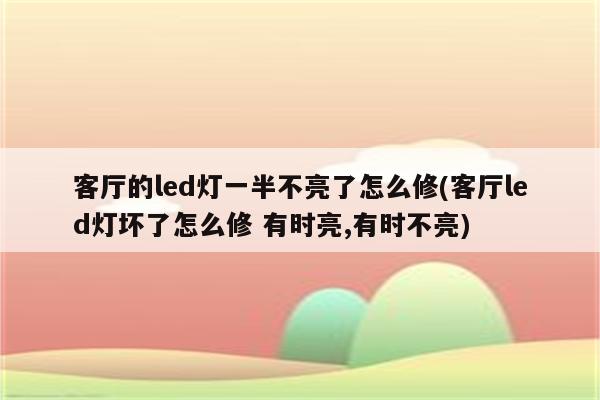 客厅的led灯一半不亮了怎么修(客厅led灯坏了怎么修 有时亮,有时不亮)